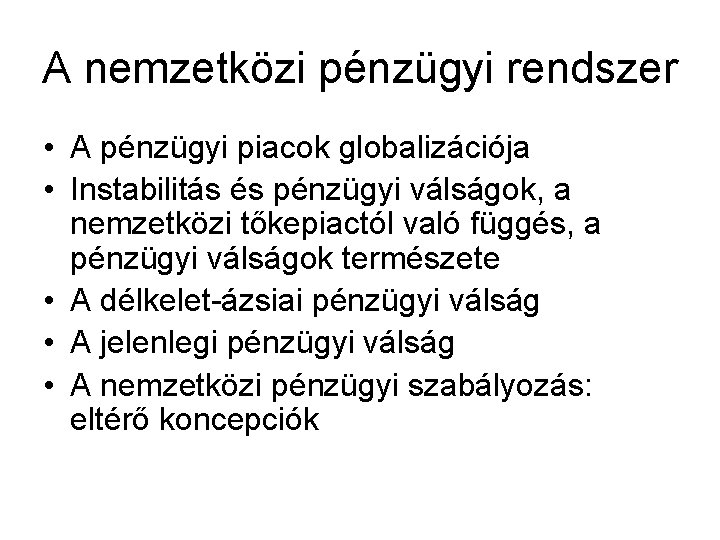 A nemzetközi pénzügyi rendszer

• A pénzügyi piacok globalizációja
• Instabilitás és pénzügyi válságok, a nemzetközi tőkepiactól való függés, a pénzügyi válságok természete
• A délkelet-ázsiai pénzügyi válság
• A jelenlegi pénzügyi válság
• A nemzetközi pénzügyi szabályozás: eltérő koncepciók